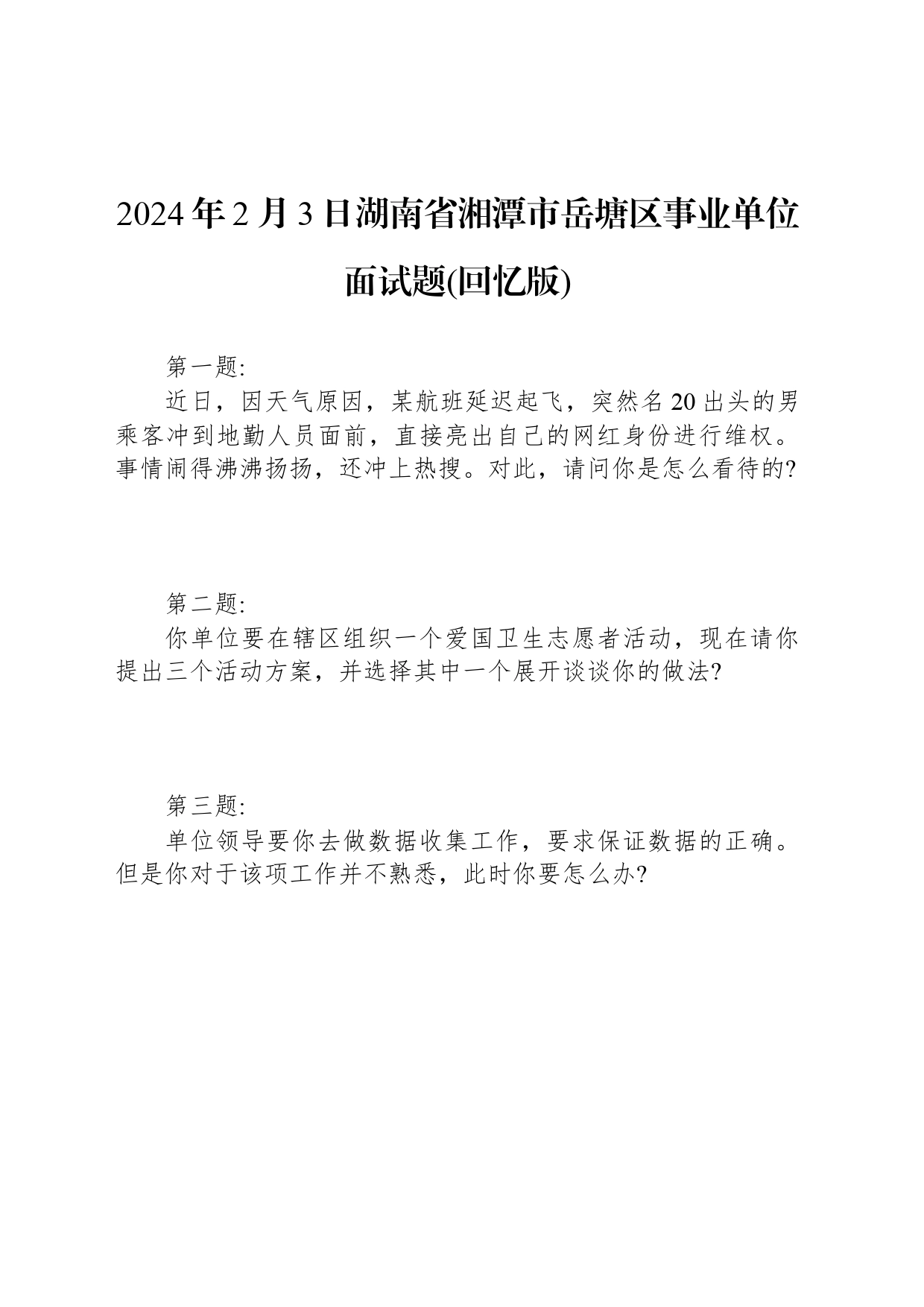 2024年2月3日湖南省湘潭市岳塘区事业单位面试题(回忆版)

第一题:

近日，因天气原因，某航班延迟起飞，突然名20出头的男乘客冲到地勤人员面前，直接亮出自己的网红身份进行维权。事情闹得沸沸扬扬，还冲上热搜。对此，请问你是怎么看待的?

第二题:

你单位要在辖区组织一个爱国卫生志愿者活动，现在请你提出三个活动方案，并选择其中一个展开谈谈你的做法?

第三题:

单位领导要你去做数据收集工作，要求保证数据的正确。但是你对于该项工作并不熟悉，此时你要怎么办?